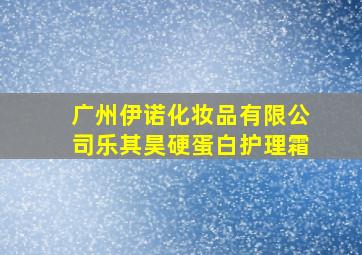 广州伊诺化妆品有限公司乐其昊硬蛋白护理霜